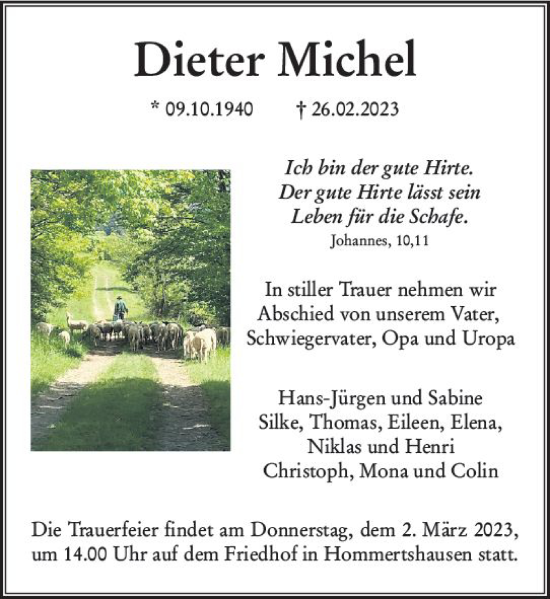 Dieter Michel

* 09.10.1940 † 26.02.2023

Ich bin der gute Hirte.
Der gute Hirte lässt sein
Leben für die Schafe.
Johannes, 10,11

In stiller Trauer nehmen wir
Abschied von unserem Vater,
Schwiegervater, Opa und Uropa

Hans-Jürgen und Sabine
Silke, Thomas, Eileen, Elena,
Niklas und Henri
Christoph, Mona und Colin

Die Trauerfeier findet am Donnerstag, dem 2. März 2023, um 14.00 Uhr auf dem Friedhof in Hommertshausen statt.